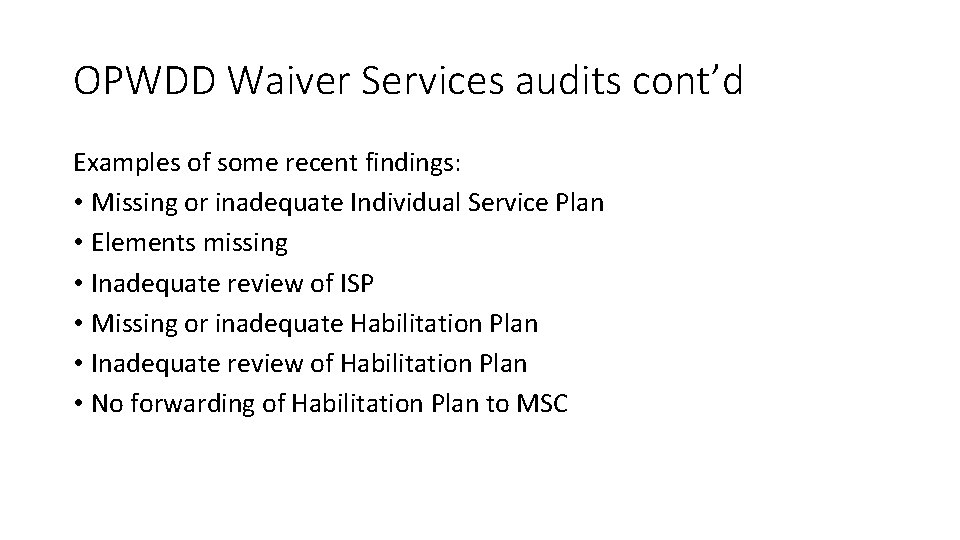 OPWDD Waiver Services audits cont’d

Examples of some recent findings:
• Missing or inadequate Individual Service Plan
• Elements missing
• Inadequate review of ISP
• Missing or inadequate Habilitation Plan
• Inadequate review of Habilitation Plan
• No forwarding of Habilitation Plan to MSC